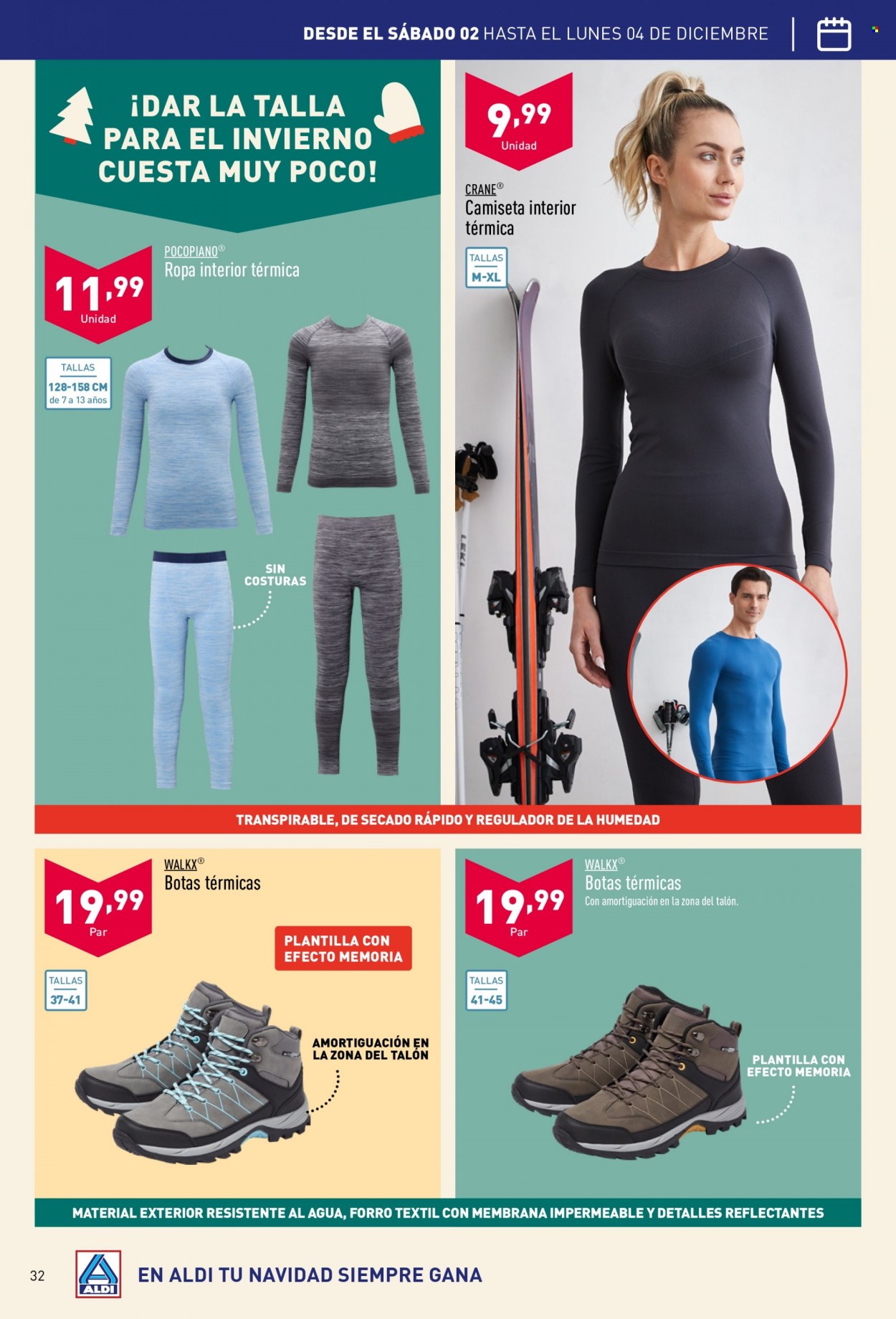 DESDE EL SÁBADO 02 HASTA EL LUNES 04 DE DICIEMBRE

¡DAR LA TALLA PARA EL INVIERNO CUESTA MUY POCO!

11,99
Unidad

POCOPIANO®
Ropa interior térmica

TALLAS
128-158 CM
de 7 a 13 años

SIN COSTURAS

9,99
Unidad

CRANE®
Camiseta interior térmica

TALLAS
M-XL

LEKI

TRANSPIRABLE, DE SECADO RÁPIDO Y REGULADOR DE LA HUMEDAD

19,99
Par

WALKX®
Botas térmicas

PLANTILLA CON EFECTO MEMORIA

TALLAS
37-41

AMORTIGUACIÓN EN LA ZONA DEL TALÓN

19,99
Par

WALKX®
Botas térmicas
Con amortiguación en la zona del talón.

TALLAS
41-45

PLANTILLA CON EFECTO MEMORIA

MATERIAL EXTERIOR RESISTENTE AL AGUA, FORRO TEXTIL CON MEMBRANA IMPERMEABLE Y DETALLES REFLECTANTES

32

ALDI

EN ALDI TU NAVIDAD SIEMPRE GANA